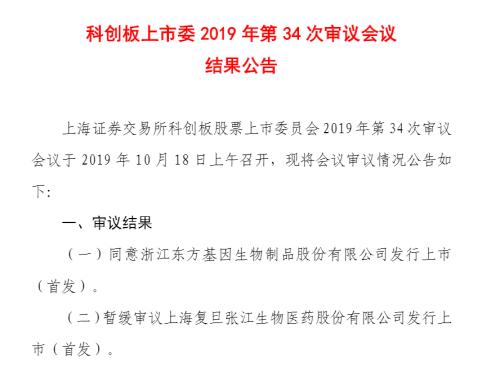 科创板上市委 2019 年第 34 次审议会议
结果公告

上海证券交易所科创板股票上市委员会 2019 年第 34 次审议会议于 2019 年 10 月 18 日上午召开，现将会议审议情况公告如下：

一、审议结果

（一）同意浙江东方基因生物制品股份有限公司发行上市（首发）。

（二）暂缓审议上海复旦张江生物医药股份有限公司发行上市（首发）。